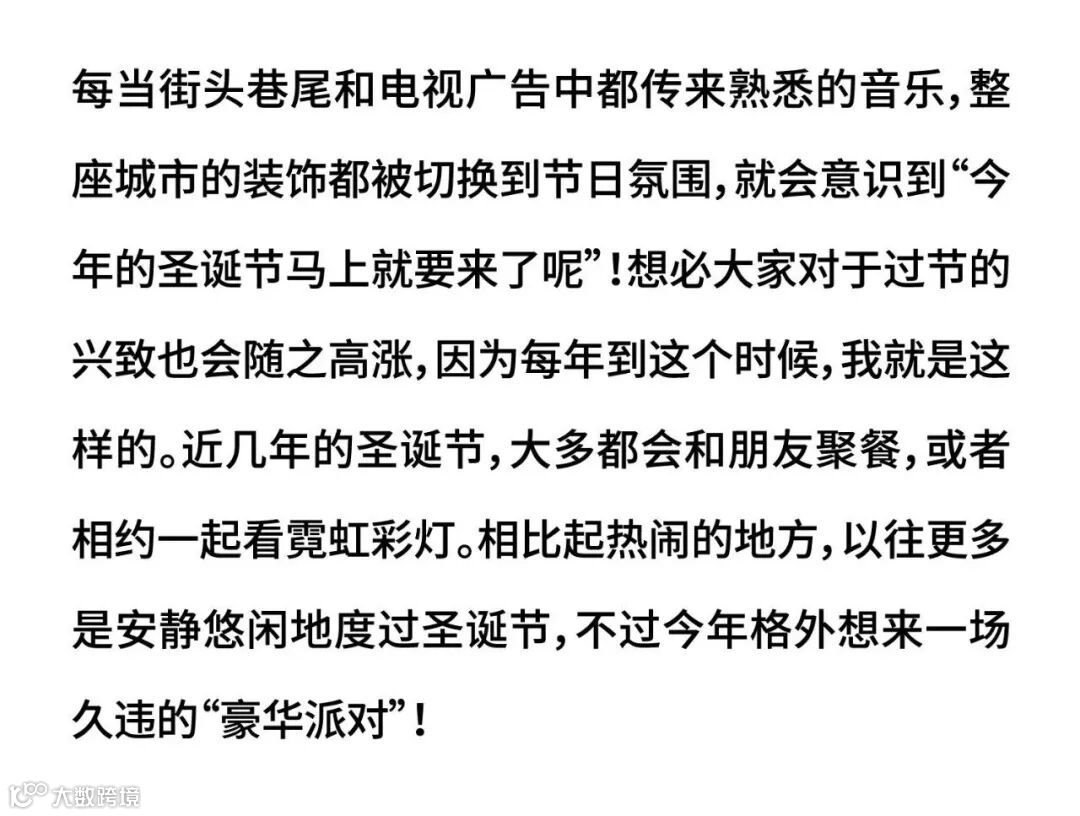 每当街头巷尾和电视广告中都传来熟悉的音乐,整座城市的装饰都被切换到节日氛围,就会意识到“今年的圣诞节马上就要来了呢”!想必大家对于过节的兴致也会随之高涨,因为每年到这个时候,我就是这样的。近几年的圣诞节,大多都会和朋友聚餐,或者相约一起看霓虹彩灯。相比起热闹的地方,以往更多是安静悠闲地度过圣诞节,不过今年格外想来一场久违的“豪华派对”!

大数跨境